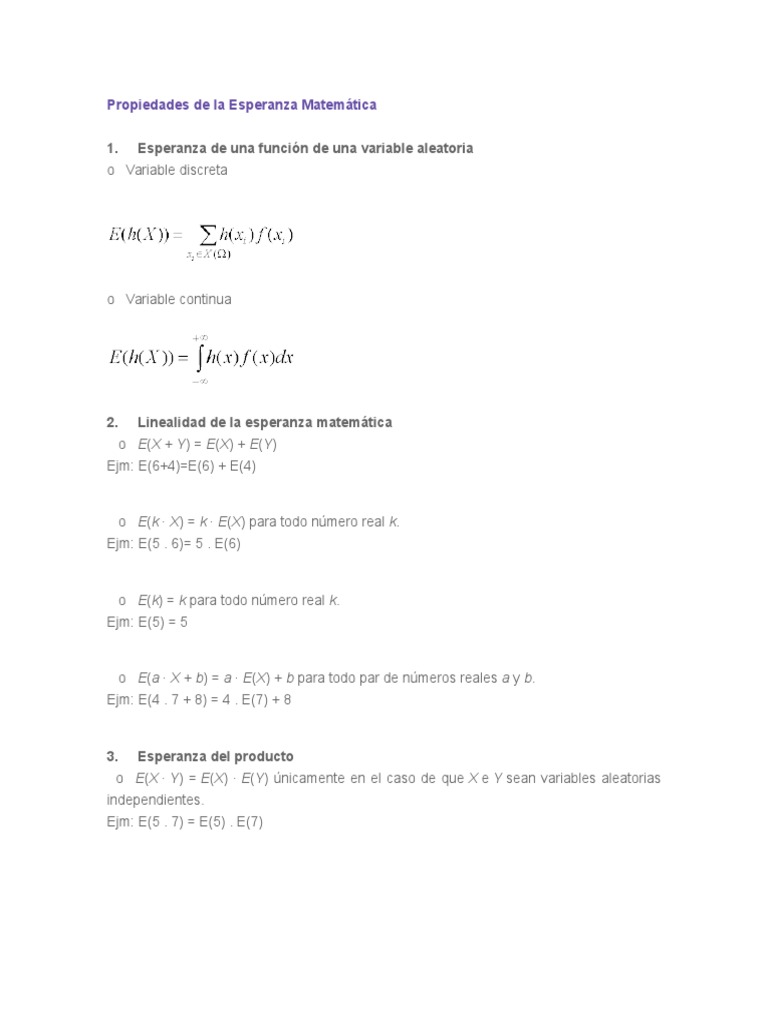 Propiedades de la Esperanza Matemática

1. Esperanza de una función de una variable aleatoria

o Variable discreta

$E(h(X)) = \sum_{x_i \in X(\Omega)} h(x_i) f(x_i)$

o Variable continua

$E(h(X)) = \int_{-\infty}^{+\infty} h(x) f(x) dx$

2. Linealidad de la esperanza matemática

o $E(X + Y) = E(X) + E(Y)$

Ejm: E(6+4)=E(6) + E(4)

o $E(k \cdot X) = k \cdot E(X)$ para todo número real $k$.

Ejm: E(5 . 6)= 5 . E(6)

o $E(k) = k$ para todo número real $k$.

Ejm: E(5) = 5

o $E(a \cdot X + b) = a \cdot E(X) + b$ para todo par de números reales $a$ y $b$.

Ejm: E(4 . 7 + 8) = 4 . E(7) + 8

3. Esperanza del producto

o $E(X \cdot Y) = E(X) \cdot E(Y)$ únicamente en el caso de que $X$ e $Y$ sean variables aleatorias independientes.

Ejm: E(5 . 7) = E(5) . E(7)